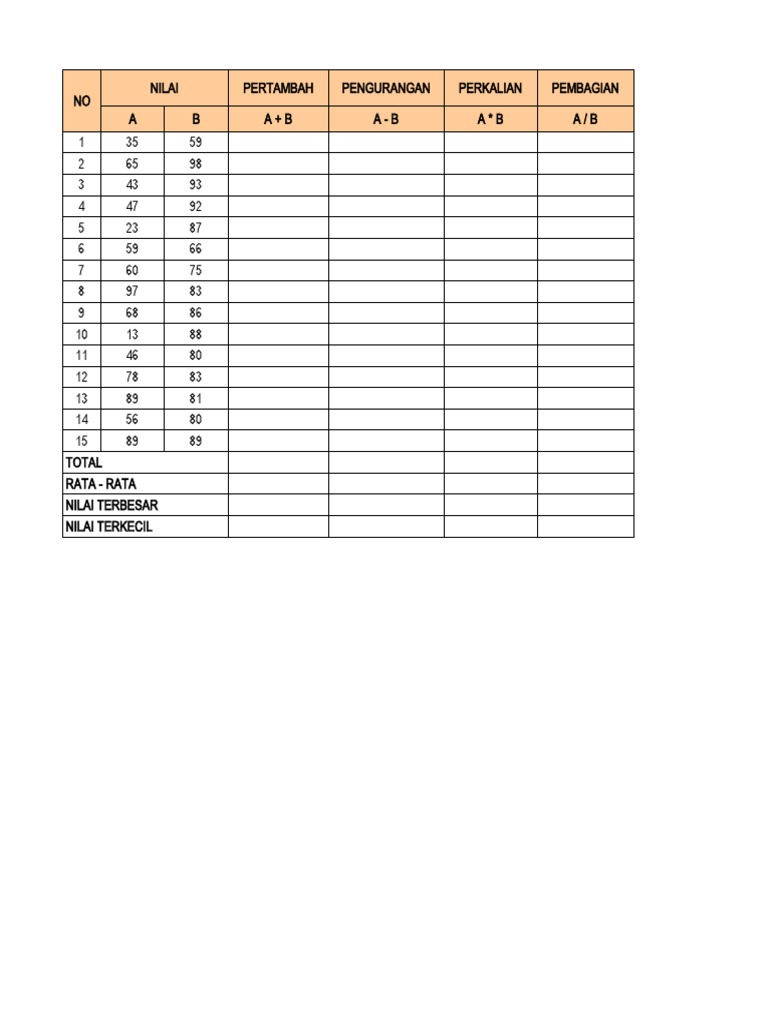 | NO | NILAI | | PERTAMBAH | PENGURANGAN | PERKALIAN | PEMBAGIAN |
|---|---|---|---|---|---|---|
| | A | B | A + B | A - B | A * B | A / B |
| 1 | 35 | 59 | | | | |
| 2 | 65 | 98 | | | | |
| 3 | 43 | 93 | | | | |
| 4 | 47 | 92 | | | | |
| 5 | 23 | 87 | | | | |
| 6 | 59 | 66 | | | | |
| 7 | 60 | 75 | | | | |
| 8 | 97 | 83 | | | | |
| 9 | 68 | 86 | | | | |
| 10 | 13 | 88 | | | | |
| 11 | 46 | 80 | | | | |
| 12 | 78 | 83 | | | | |
| 13 | 89 | 81 | | | | |
| 14 | 56 | 80 | | | | |
| 15 | 89 | 89 | | | | |
| TOTAL | | | | | | |
| RATA - RATA | | | | | | |
| NILAI TERBESAR | | | | | | |
| NILAI TERKECIL | | | | | | |